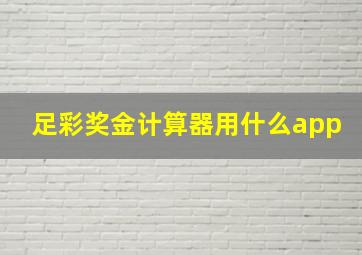 足彩奖金计算器用什么app